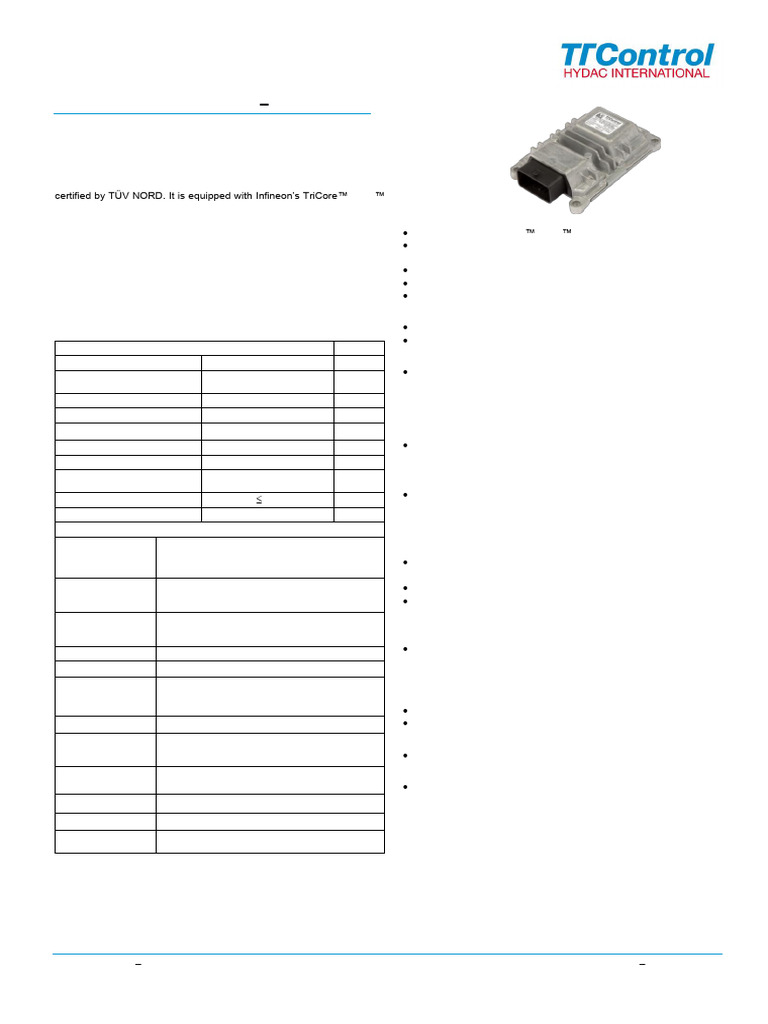 TTControl
HYDAC INTERNATIONAL

–

certified by TÜV NORD. It is equipped with Infineon's TriCore™ ™

™ ™

≤

–

–